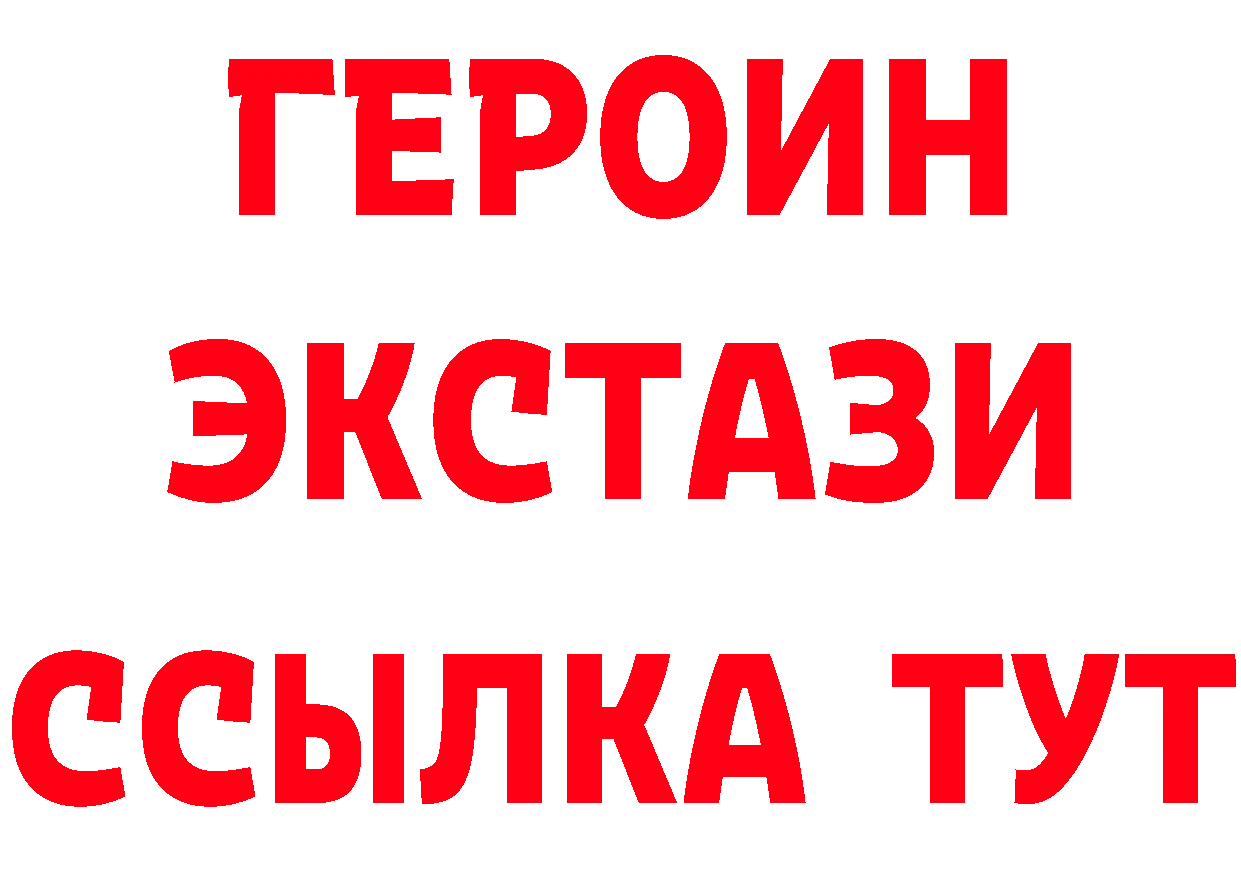 ГЕРОИН
ЭКСТАЗИ
ССЫЛКА ТУТ